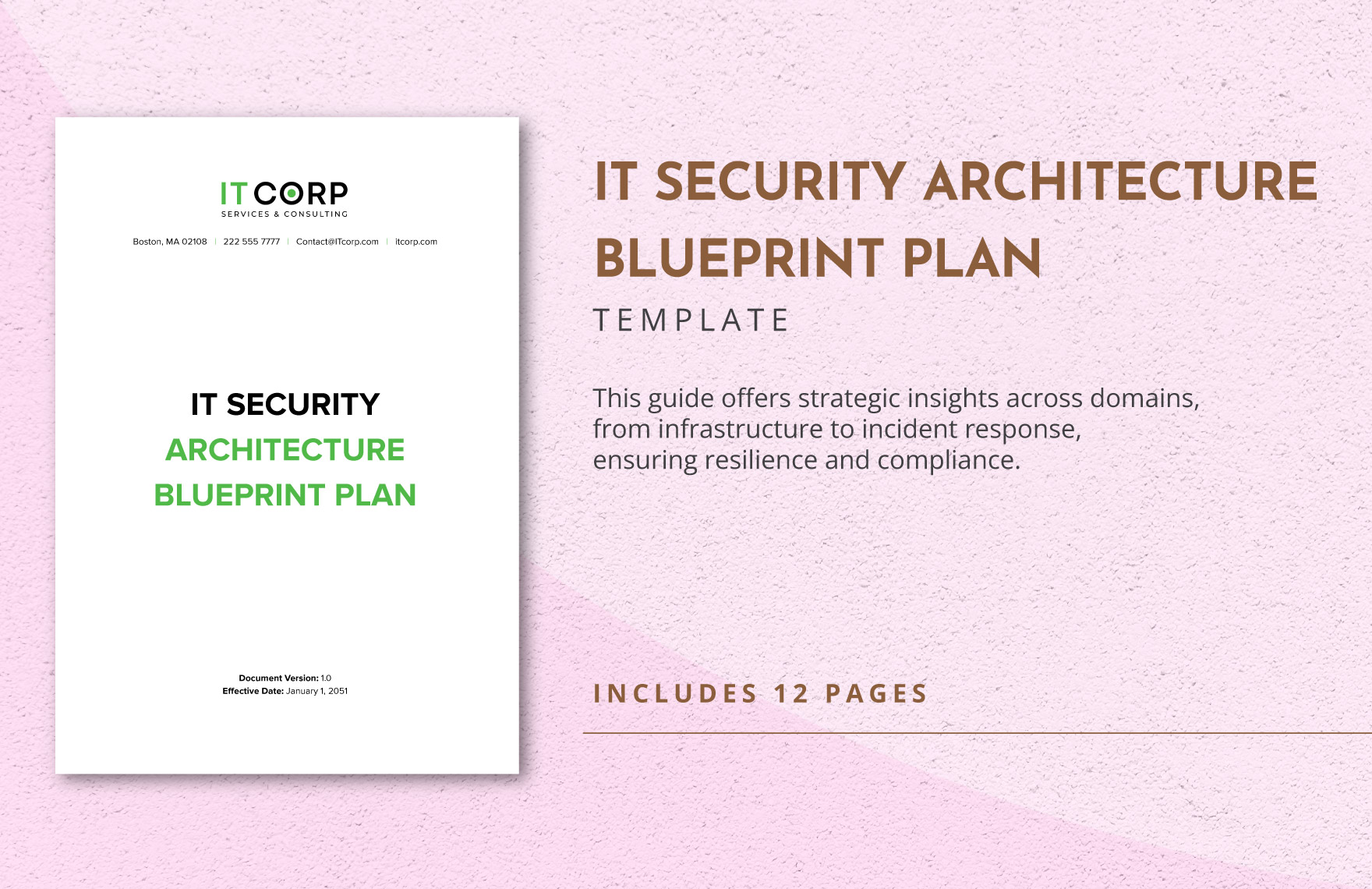 IT CORP
SERVICES & CONSULTING

Boston, MA 02108 | 222 555 7777 | Contact@ITcorp.com | itcorp.com

IT SECURITY
ARCHITECTURE
BLUEPRINT PLAN

Document Version: 1.0
Effective Date: January 1, 2051

IT SECURITY ARCHITECTURE BLUEPRINT PLAN
TEMPLATE

This guide offers strategic insights across domains, from infrastructure to incident response, ensuring resilience and compliance.

INCLUDES 12 PAGES